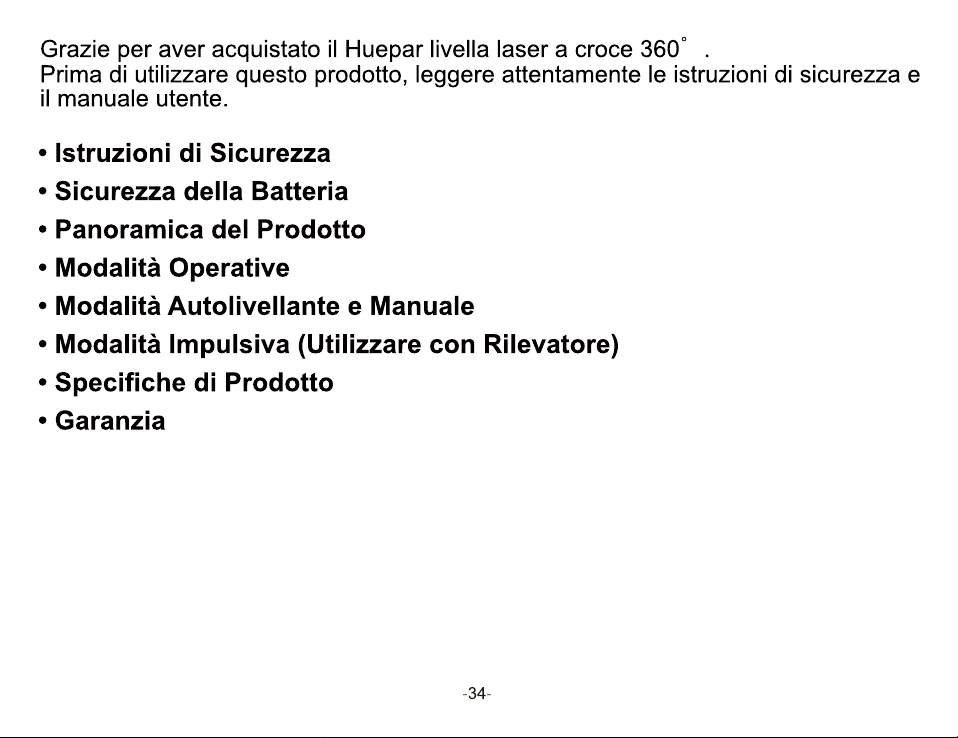 Grazie per aver acquistato il Huepar livella laser a croce 360° .
Prima di utilizzare questo prodotto, leggere attentamente le istruzioni di sicurezza e il manuale utente.

• Istruzioni di Sicurezza
• Sicurezza della Batteria
• Panoramica del Prodotto
• Modalità Operative
• Modalità Autolivellante e Manuale
• Modalità Impulsiva (Utilizzare con Rilevatore)
• Specifiche di Prodotto
• Garanzia

-34-